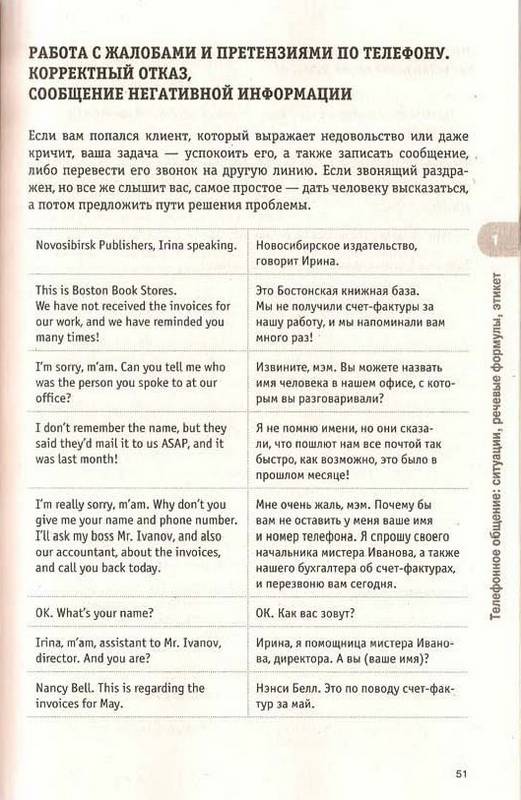 РАБОТА С ЖАЛОБАМИ И ПРЕТЕНЗИЯМИ ПО ТЕЛЕФОНУ. КОРРЕКТНЫЙ ОТКАЗ, СООБЩЕНИЕ НЕГАТИВНОЙ ИНФОРМАЦИИ

Если вам попался клиент, который выражает недовольство или даже кричит, ваша задача — успокоить его, а также записать сообщение, либо перевести его звонок на другую линию. Если звонящий раздражен, но все же слышит вас, самое простое — дать человеку высказаться, а потом предложить пути решения проблемы.

| | |
|---|---|
| Novosibirsk Publishers, Irina speaking. | Новосибирское издательство, говорит Ирина. |
| This is Boston Book Stores. We have not received the invoices for our work, and we have reminded you many times! | Это Бостонская книжная база. Мы не получили счет-фактуры за нашу работу, и мы напоминали вам много раз! |
| I'm sorry, m'am. Can you tell me who was the person you spoke to at our office? | Извините, мэм. Вы можете назвать имя человека в нашем офисе, с которым вы разговаривали? |
| I don't remember the name, but they said they'd mail it to us ASAP, and it was last month! | Я не помню имени, но они сказали, что пошлют нам все почтой так быстро, как возможно, это было в прошлом месяце! |
| I'm really sorry, m'am. Why don't you give me your name and phone number. I'll ask my boss Mr. Ivanov, and also our accountant, about the invoices, and call you back today. | Мне очень жаль, мэм. Почему бы вам не оставить у меня ваше имя и номер телефона. Я спрошу своего начальника мистера Иванова, а также нашего бухгалтера об счет-фактурах, и перезвоню вам сегодня. |
| OK. What's your name? | ОК. Как вас зовут? |
| Irina, m'am, assistant to Mr. Ivanov, director. And you are? | Ирина, я помощница мистера Иванова, директора. А вы (ваше имя)? |
| Nancy Bell. This is regarding the invoices for May. | Нэнси Белл. Это по поводу счет-фактур за май. |

1

Телефонное общение: ситуации, речевые формулы, этикет

51